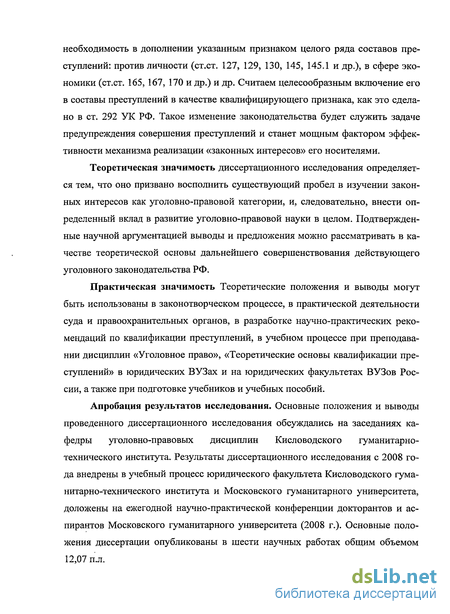 необходимость в дополнении указанным признаком целого ряда составов преступлений: против личности (ст.ст. 127, 129, 130, 145, 145.1 и др.), в сфере экономики (ст.ст. 165, 167, 170 и др.) и др. Считаем целесообразным включение его в составы преступлений в качестве квалифицирующего признака, как это сделано в ст. 292 УК РФ. Такое изменение законодательства будет служить задаче предупреждения совершения преступлений и станет мощным фактором эффективности механизма реализации «законных интересов» его носителями.

Теоретическая значимость диссертационного исследования определяется тем, что оно призвано восполнить существующий пробел в изучении законных интересов как уголовно-правовой категории, и, следовательно, внести определенный вклад в развитие уголовно-правовой науки в целом. Подтвержденные научной аргументацией выводы и предложения можно рассматривать в качестве теоретической основы дальнейшего совершенствования действующего уголовного законодательства РФ.

Практическая значимость Теоретические положения и выводы могут быть использованы в законотворческом процессе, в практической деятельности суда и правоохранительных органов, в разработке научно-практических рекомендаций по квалификации преступлений, в учебном процессе при преподавании дисциплин «Уголовное право», «Теоретические основы квалификации преступлений» в юридических ВУЗах и на юридических факультетах ВУЗов России, а также при подготовке учебников и учебных пособий.

Апробация результатов исследования. Основные положения и выводы проведенного диссертационного исследования обсуждались на заседаниях кафедры уголовно-правовых дисциплин Кисловодского гуманитарно-технического института. Результаты диссертационного исследования с 2008 года внедрены в учебный процесс юридического факультета Кисловодского гуманитарно-технического института и Московского гуманитарного университета, доложены на ежегодной научно-практической конференции докторантов и аспирантов Московского гуманитарного университета (2008 г.). Основные положения диссертации опубликованы в шести научных работах общим объемом 12,07 п.л.

dsLib.net
библиотека диссертаций